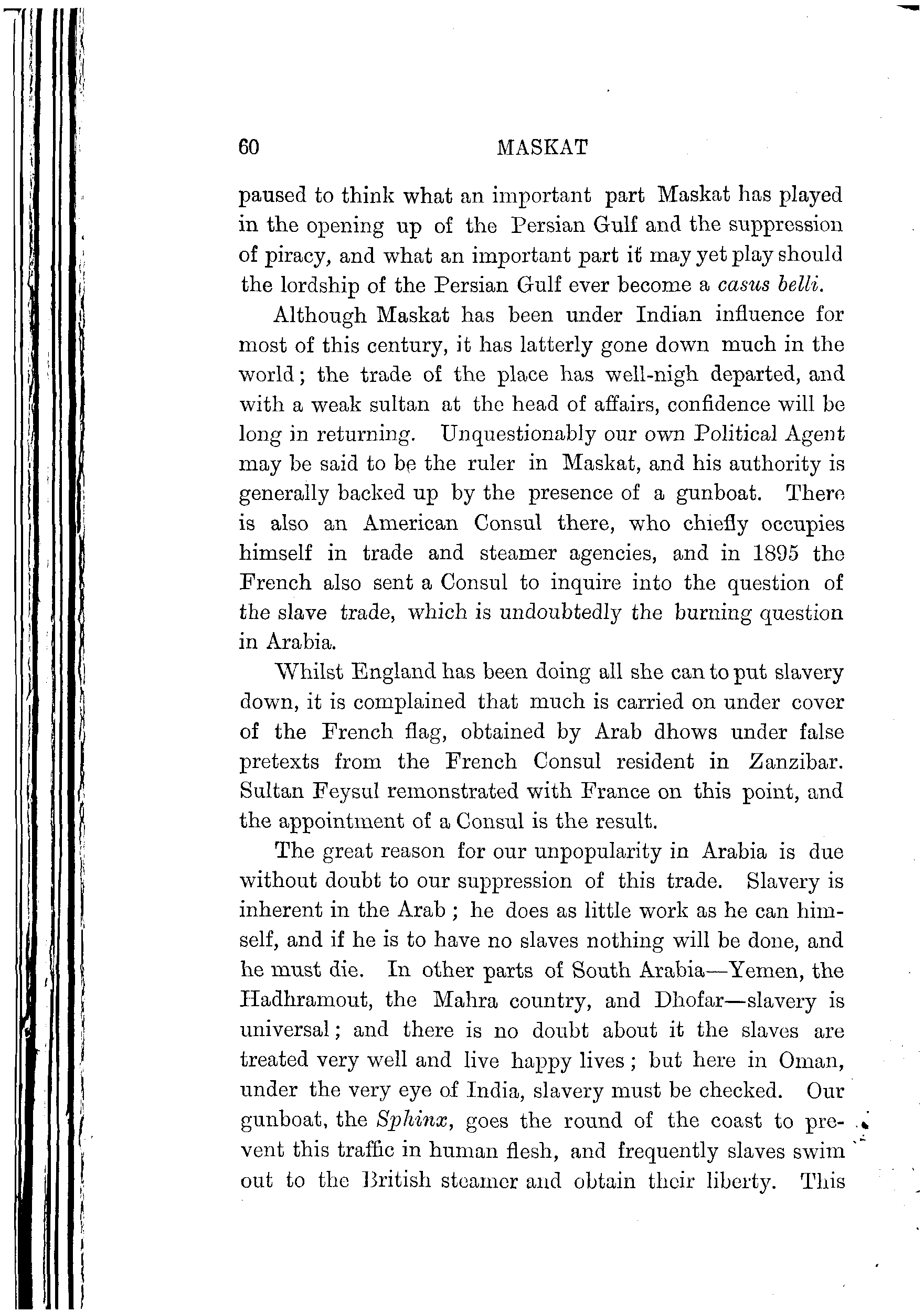 60 MASKAT

paused to think what an important part Maskat has played in the opening up of the Persian Gulf and the suppression of piracy, and what an important part it may yet play should the lordship of the Persian Gulf ever become a casus belli.

Although Maskat has been under Indian influence for most of this century, it has latterly gone down much in the world; the trade of the place has well-nigh departed, and with a weak sultan at the head of affairs, confidence will be long in returning. Unquestionably our own Political Agent may be said to be the ruler in Maskat, and his authority is generally backed up by the presence of a gunboat. There is also an American Consul there, who chiefly occupies himself in trade and steamer agencies, and in 1895 the French also sent a Consul to inquire into the question of the slave trade, which is undoubtedly the burning question in Arabia.

Whilst England has been doing all she can to put slavery down, it is complained that much is carried on under cover of the French flag, obtained by Arab dhows under false pretexts from the French Consul resident in Zanzibar. Sultan Feysul remonstrated with France on this point, and the appointment of a Consul is the result.

The great reason for our unpopularity in Arabia is due without doubt to our suppression of this trade. Slavery is inherent in the Arab; he does as little work as he can himself, and if he is to have no slaves nothing will be done, and he must die. In other parts of South Arabia—Yemen, the Hadhramout, the Mahra country, and Dhofar—slavery is universal; and there is no doubt about it the slaves are treated very well and live happy lives; but here in Oman, under the very eye of India, slavery must be checked. Our gunboat, the Sphinx, goes the round of the coast to prevent this traffic in human flesh, and frequently slaves swim out to the British steamer and obtain their liberty. This